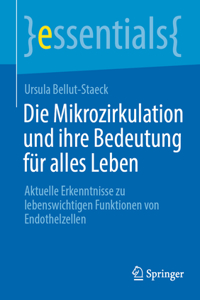 }essentials{

Ursula Bellut-Staeck

Die Mikrozirkulation und ihre Bedeutung für alles Leben

Aktuelle Erkenntnisse zu lebenswichtigen Funktionen von Endothelzellen

Springer